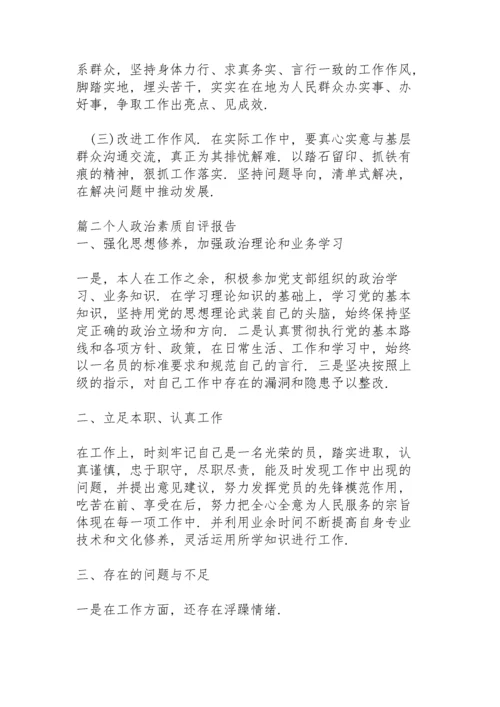 系群众，坚持身体力行、求真务实、言行一致的工作作风，脚踏实地，埋头苦干，实实在在地为人民群众办实事、办好事，争取工作出亮点、见成效.

（三）改进工作作风．在实际工作中，要真心实意与基层群众沟通交流，真正为其排忧解难．以踏石留印、抓铁有痕的精神，狠抓工作落实．坚持问题导向，清单式解决，在解决问题中推动发展.

篇二个人政治素质自评报告
一、强化思想修养，加强政治理论和业务学习

一是，本人在工作之余，积极参加党支部组织的政治学习、业务知识．在学习理论知识的基础上，学习党的基本知识，坚持用党的思想理论武装自己的头脑，始终保持坚定正确的政治立场和方向．二是认真贯彻执行党的基本路线和各项方针、政策，在日常生活、工作和学习中，始终以一名员的标准要求和规范自己的言行．三是坚决按照上级的指示，对自己工作中存在的漏洞和隐患予以整改.

二、立足本职、认真工作

在工作上，时刻牢记自己是一名光荣的员，踏实进取，认真谨慎，忠于职守，尽职尽责，能及时发现工作中出现的问题，并提出意见建议，努力发挥党员的先锋模范作用，吃苦在前、享受在后，努力把全心全意为人民服务的宗旨体现在每一项工作中．并利用业余时间不断提高自身专业技术和文化修养，灵活运用所学知识进行工作.

三、存在的问题与不足

一是在工作方面，还存在浮躁情绪.